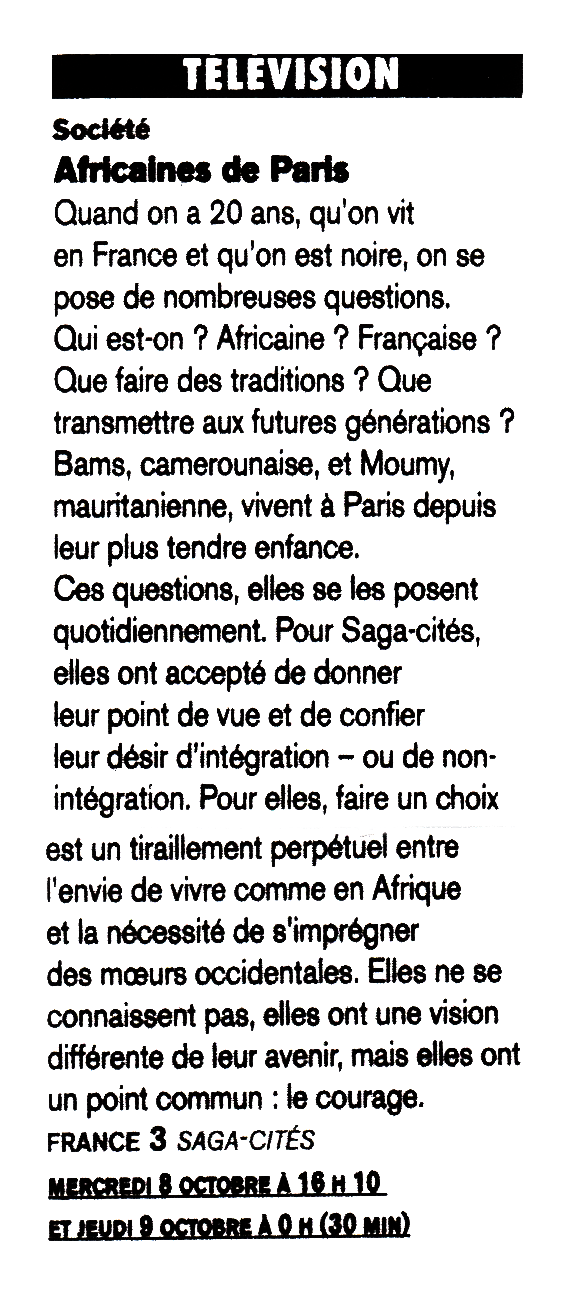 TELEVISION

Société
Africaines de Paris

Quand on a 20 ans, qu'on vit en France et qu'on est noire, on se pose de nombreuses questions. Qui est-on ? Africaine ? Française ? Que faire des traditions ? Que transmettre aux futures générations ? Bams, camerounaise, et Moumy, mauritanienne, vivent à Paris depuis leur plus tendre enfance.
Ces questions, elles se les posent quotidiennement. Pour Saga-cités, elles ont accepté de donner leur point de vue et de confier leur désir d'intégration – ou de non-intégration. Pour elles, faire un choix est un tiraillement perpétuel entre l'envie de vivre comme en Afrique et la nécessité de s'imprégner des mœurs occidentales. Elles ne se connaissent pas, elles ont une vision différente de leur avenir, mais elles ont un point commun : le courage.

FRANCE 3 SAGA-CITÉS
MERCREDI 8 OCTOBRE À 16 H 10
ET JEUDI 9 OCTOBRE À 0 H (30 MIN)